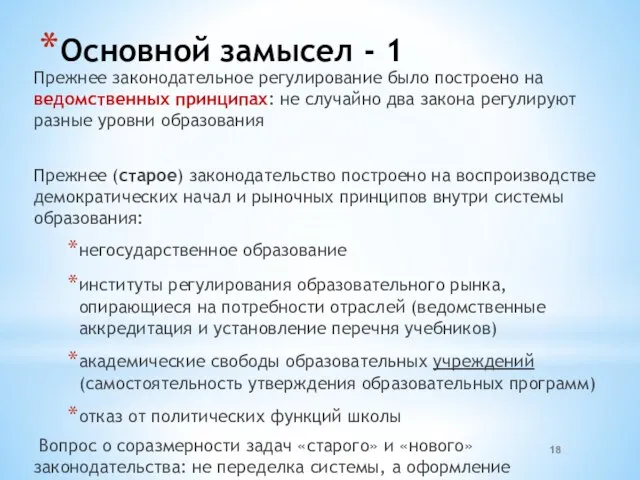 *Основной замысел - 1

Прежнее законодательное регулирование было построено на ведомственных принципах: не случайно два закона регулируют разные уровни образования

Прежнее (старое) законодательство построено на воспроизводстве демократических начал и рыночных принципов внутри системы образования:

*негосударственное образование

*институты регулирования образовательного рынка, опирающиеся на потребности отраслей (ведомственные аккредитация и установление перечня учебников)

*академические свободы образовательных учреждений (самостоятельность утверждения образовательных программ)

*отказ от политических функций школы

Вопрос о соразмерности задач «старого» и «нового» законодательства: не переделка системы, а оформление

18